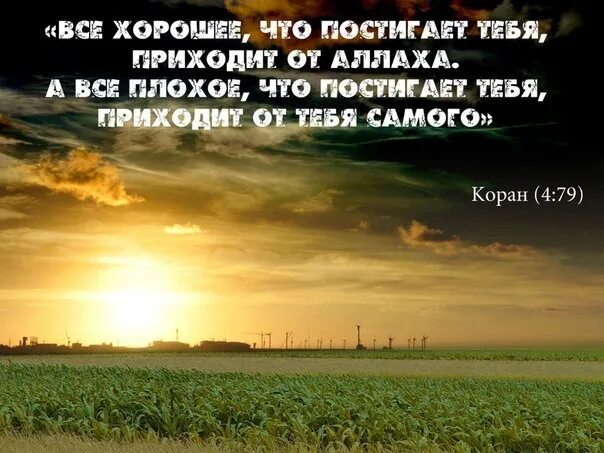 «ВСЕ ХОРОШЕЕ, ЧТО ПОСТИГАЕТ ТЕБЯ, ПРИХОДИТ ОТ АЛЛАХА.
А ВСЕ ПЛОХОЕ, ЧТО ПОСТИГАЕТ ТЕБЯ, ПРИХОДИТ ОТ ТЕБЯ САМОГО»

Коран (4:79)